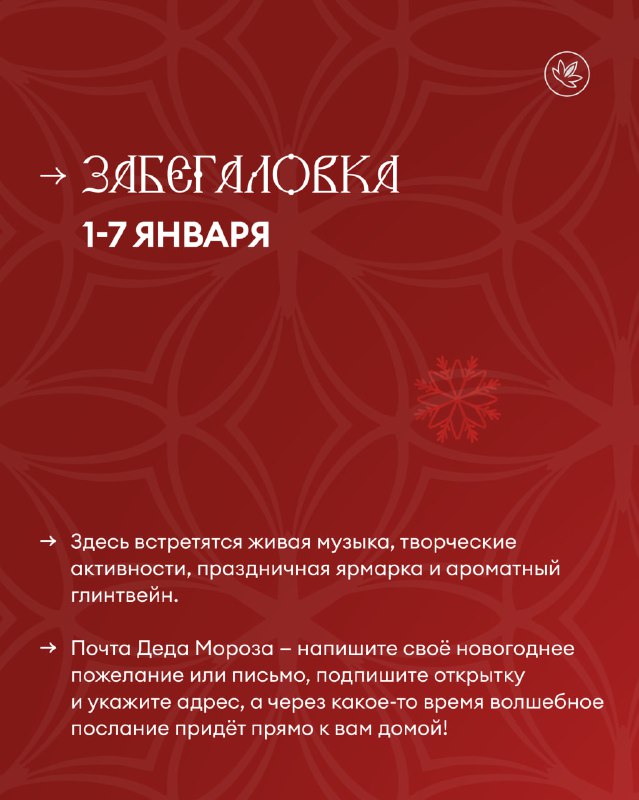 → ЗАБЕГАЛОВКА

1-7 ЯНВАРЯ

→ Здесь встретятся живая музыка, творческие активности, праздничная ярмарка и ароматный глинтвейн.

→ Почта Деда Мороза – напишите своё новогоднее пожелание или письмо, подпишите открытку и укажите адрес, а через какое-то время волшебное послание придёт прямо к вам домой!